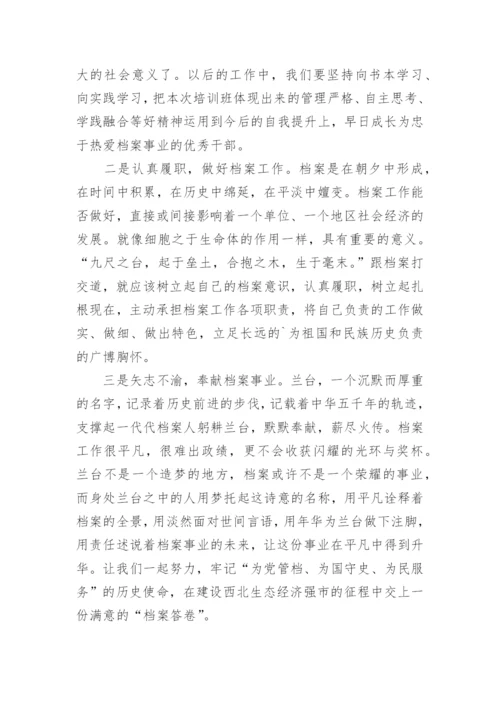 大的社会意义了。以后的工作中，我们要坚持向书本学习、向实践学习，把本次培训班体现出来的管理严格、自主思考、学践融合等好精神运用到今后的自我提升上，早日成长为忠于热爱档案事业的优秀干部。

二是认真履职，做好档案工作。档案是在朝夕中形成，在时间中积累，在历史中绵延，在平淡中嬗变。档案工作能否做好，直接或间接影响着一个单位、一个地区社会经济的发展。就像细胞之于生命体的作用一样，具有重要的意义。“九尺之台，起于垒土，合抱之木，生于毫末。”跟档案打交道，就应该树立起自己的档案意识，认真履职，树立起扎根现在，主动承担档案工作各项职责，将自己负责的工作做实、做细、做出特色，立足长远的`为祖国和民族历史负责的广博胸怀。

三是矢志不渝，奉献档案事业。兰台，一个沉默而厚重的名字，记录着历史前进的步伐，记载着中华五千年的轨迹，支撑起一代代档案人躬耕兰台，默默奉献，薪尽火传。档案工作很平凡，很难出政绩，更不会收获闪耀的光环与奖杯。兰台不是一个造梦的地方，档案或许不是一个荣耀的事业，而身处兰台之中的人用梦托起这诗意的名称，用平凡诠释着档案的全景，用淡然面对世间言语，用年华为兰台做下注脚，用责任述说着档案事业的未来，让这份事业在平凡中得到升华。让我们一起努力，牢记“为党管档、为国守史、为民服务”的历史使命，在建设西北生态经济强市的征程中交上一份满意的“档案答卷”。